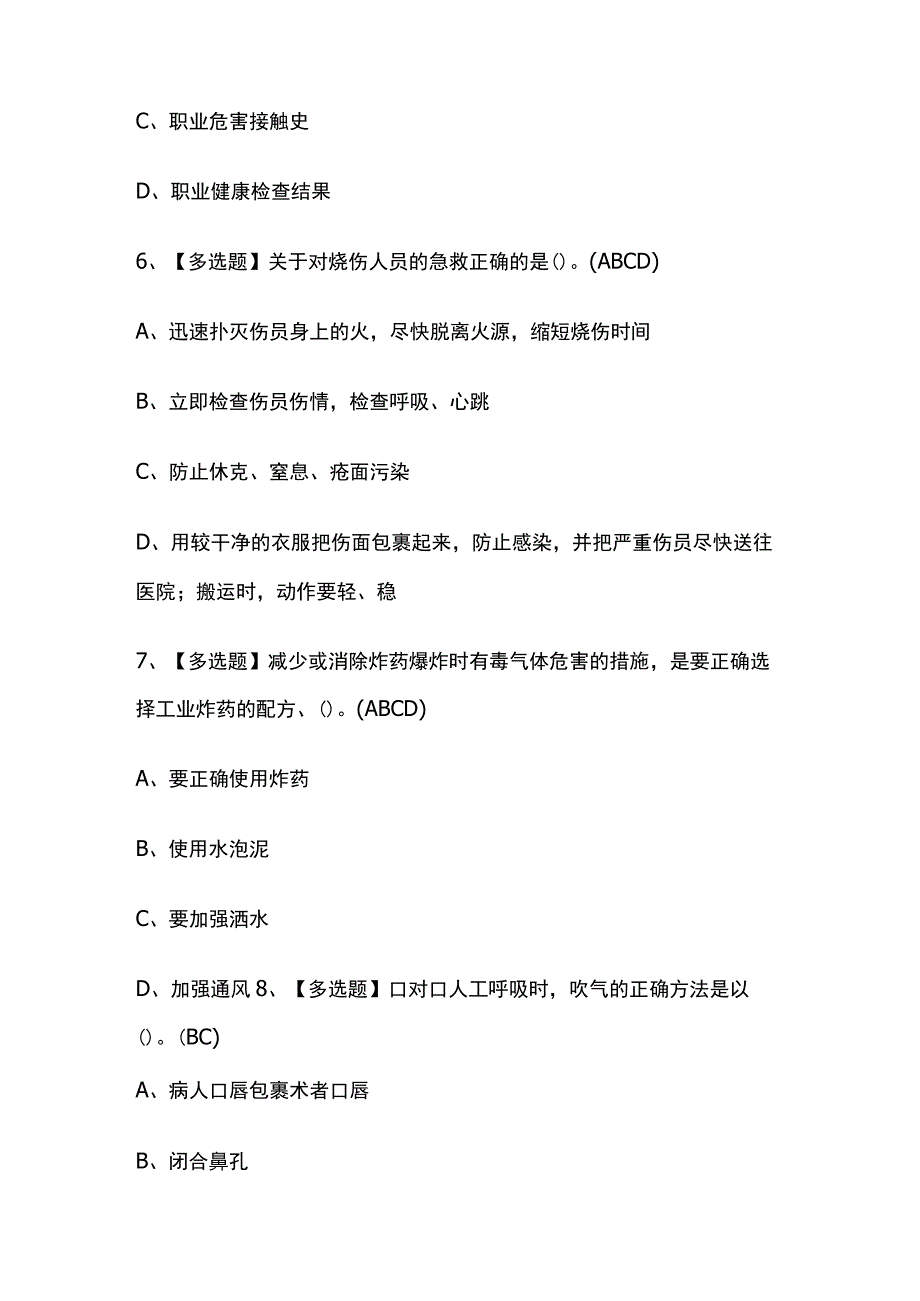 C、职业危害接触史

D、职业健康检查结果

6、【多选题】关于对烧伤人员的急救正确的是()。(ABCD)

A、迅速扑灭伤员身上的火，尽快脱离火源，缩短烧伤时间

B、立即检查伤员伤情，检查呼吸、心跳

C、防止休克、窒息、疮面污染

D、用较干净的衣服把伤面包裹起来，防止感染，并把严重伤员尽快送往医院；搬运时，动作要轻、稳

7、【多选题】减少或消除炸药爆炸时有毒气体危害的措施，是要正确选择工业炸药的配方、()。(ABCD)

A、要正确使用炸药

B、使用水泡泥

C、要加强洒水

D、加强通风 8、【多选题】口对口人工呼吸时，吹气的正确方法是以()。(BC)

A、病人口唇包裹术者口唇

B、闭合鼻孔